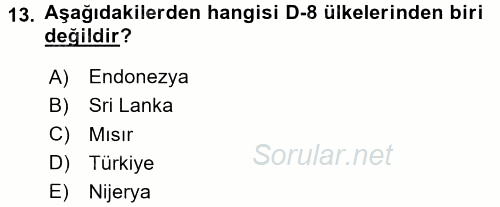 13. Aşağıdakilerden hangisi D-8 ülkelerinden biri değildir?

A) Endonezya
B) Sri Lanka
C) Mısır
D) Türkiye
E) Nijerya

Sorular.net